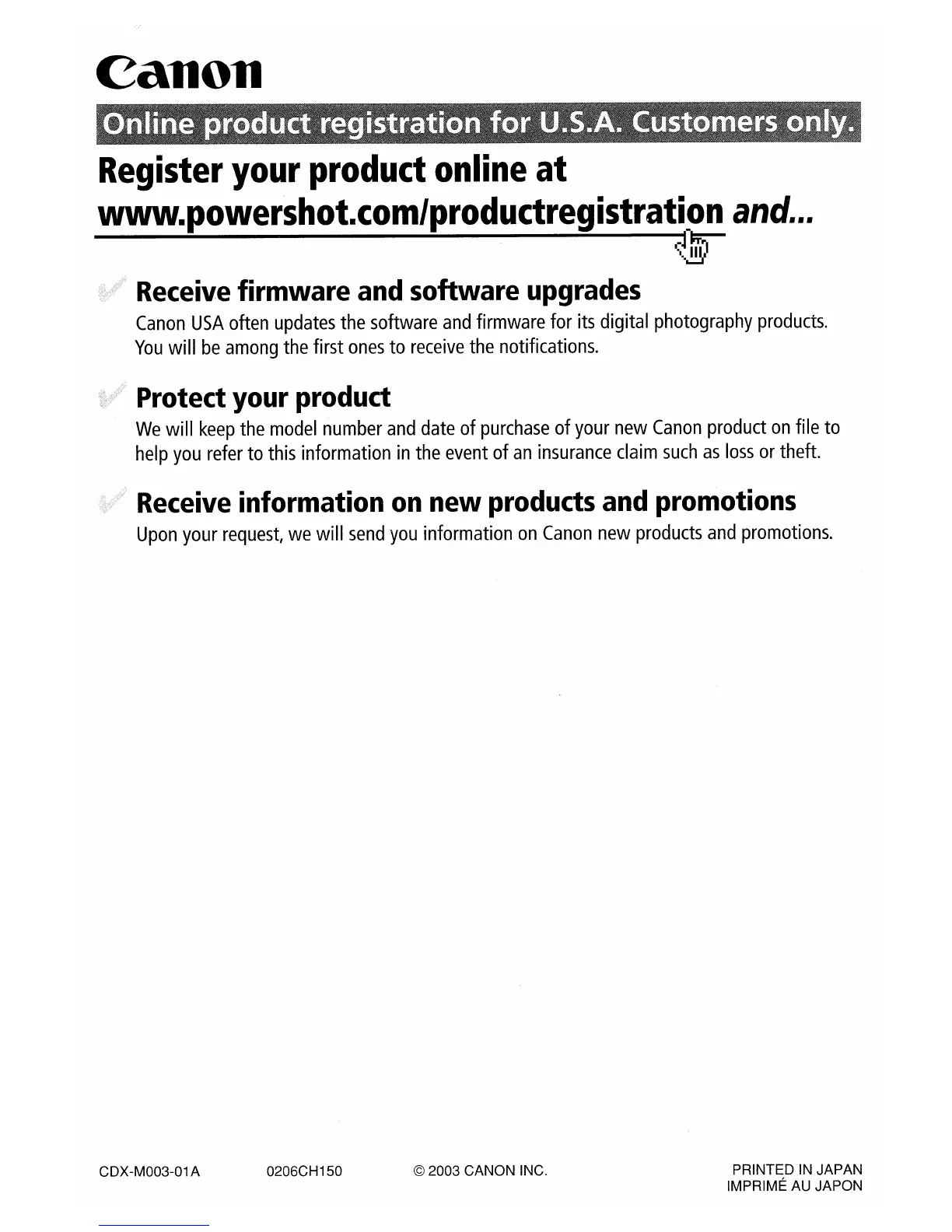 Canon

Online product registration for U.S.A. Customers only.

Register your product online at www.powershot.com/productregistration and...

Receive firmware and software upgrades

Canon USA often updates the software and firmware for its digital photography products. You will be among the first ones to receive the notifications.

Protect your product

We will keep the model number and date of purchase of your new Canon product on file to help you refer to this information in the event of an insurance claim such as loss or theft.

Receive information on new products and promotions

Upon your request, we will send you information on Canon new products and promotions.

CDX-M003-01A 0206CH150 © 2003 CANON INC. PRINTED IN JAPAN IMPRIMÉ AU JAPON